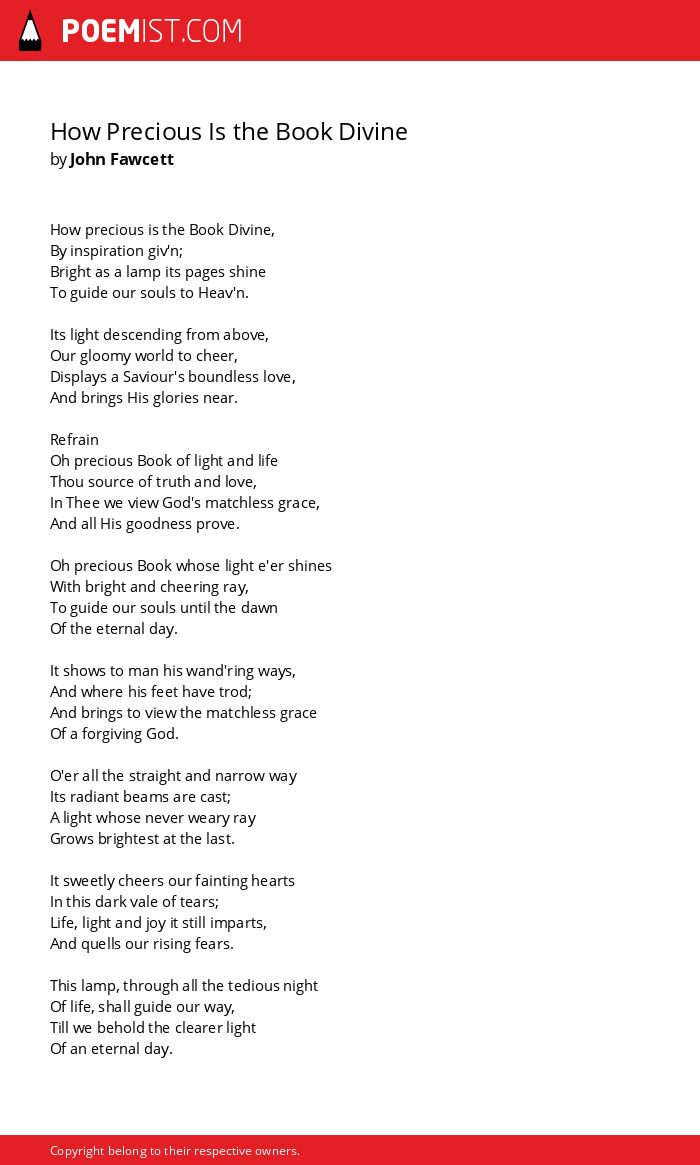 POEMIST.COM

How Precious Is the Book Divine
by John Fawcett

How precious is the Book Divine,
By inspiration giv'n;
Bright as a lamp its pages shine
To guide our souls to Heav'n.

Its light descending from above,
Our gloomy world to cheer,
Displays a Saviour's boundless love,
And brings His glories near.

Refrain
Oh precious Book of light and life
Thou source of truth and love,
In Thee we view God's matchless grace,
And all His goodness prove.

Oh precious Book whose light e'er shines
With bright and cheering ray,
To guide our souls until the dawn
Of the eternal day.

It shows to man his wand'ring ways,
And where his feet have trod;
And brings to view the matchless grace
Of a forgiving God.

O'er all the straight and narrow way
Its radiant beams are cast;
A light whose never weary ray
Grows brightest at the last.

It sweetly cheers our fainting hearts
In this dark vale of tears;
Life, light and joy it still imparts,
And quells our rising fears.

This lamp, through all the tedious night
Of life, shall guide our way,
Till we behold the clearer light
Of an eternal day.

Copyright belong to their respective owners.